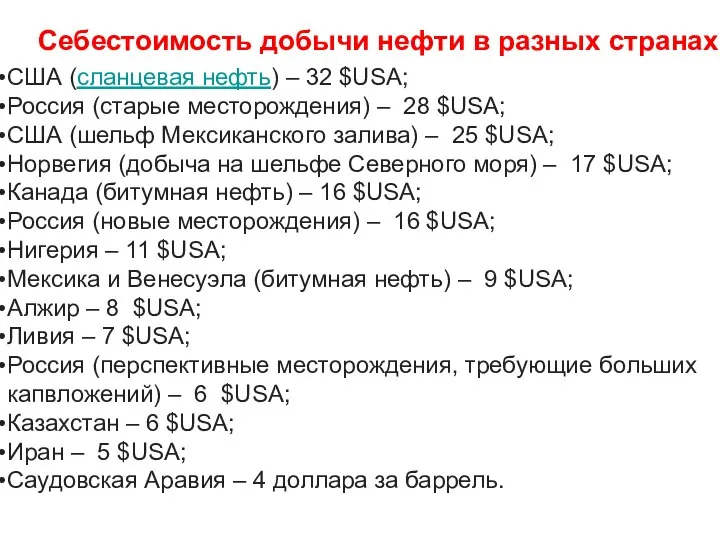 Себестоимость добычи нефти в разных странах

•США (сланцевая нефть) – 32 \$USA;
•Россия (старые месторождения) – 28 \$USA;
•США (шельф Мексиканского залива) – 25 \$USA;
•Норвегия (добыча на шельфе Северного моря) – 17 \$USA;
•Канада (битумная нефть) – 16 \$USA;
•Россия (новые месторождения) – 16 \$USA;
•Нигерия – 11 \$USA;
•Мексика и Венесуэла (битумная нефть) – 9 \$USA;
•Алжир – 8 \$USA;
•Ливия – 7 \$USA;
•Россия (перспективные месторождения, требующие больших капвложений) – 6 \$USA;
•Казахстан – 6 \$USA;
•Иран – 5 \$USA;
•Саудовская Аравия – 4 доллара за баррель.